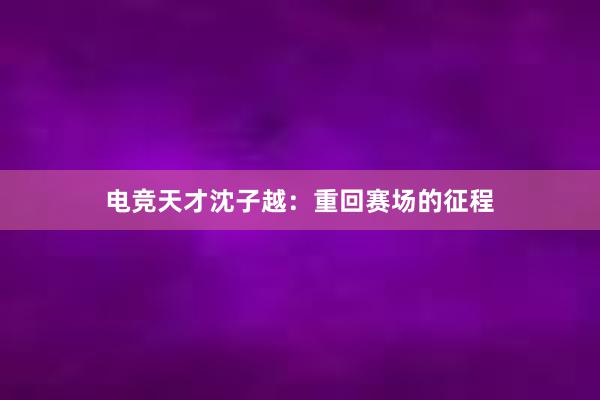 电竞天才沈子越：重回赛场的征程